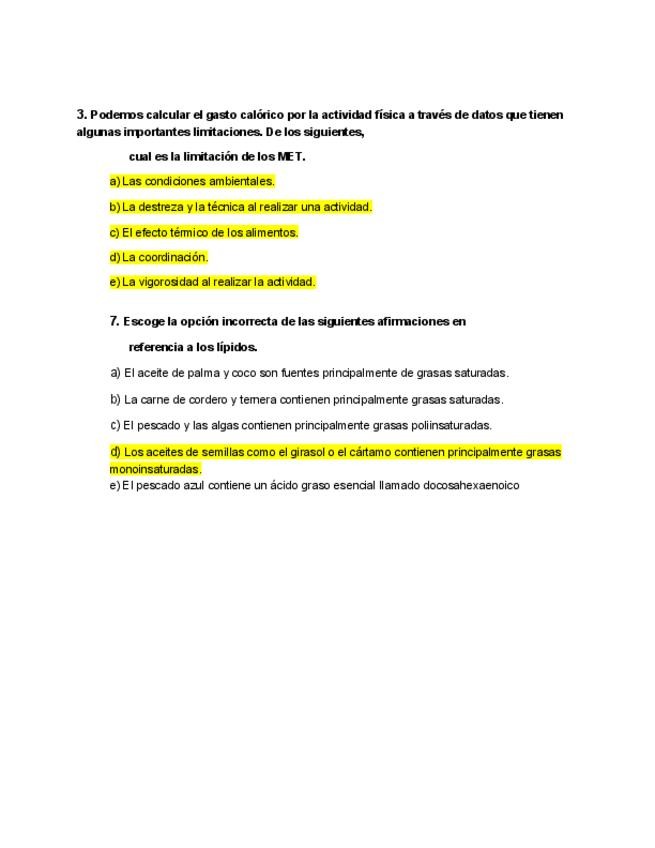 3. Podemos calcular el gasto calórico por la actividad física a través de datos que tienen algunas importantes limitaciones. De los siguientes,

cual es la limitación de los MET.

a) Las condiciones ambientales.

b) La destreza y la técnica al realizar una actividad.

c) El efecto térmico de los alimentos.

d) La coordinación.

e) La vigorosidad al realizar la actividad.

7. Escoge la opción incorrecta de las siguientes afirmaciones en

referencia a los lípidos.

a) El aceite de palma y coco son fuentes principalmente de grasas saturadas.

b) La carne de cordero y ternera contienen principalmente grasas saturadas.

c) El pescado y las algas contienen principalmente grasas poliinsaturadas.

d) Los aceites de semillas como el girasol o el cártamo contienen principalmente grasas monoinsaturadas.

e) El pescado azul contiene un ácido graso esencial llamado docosahexaenoico